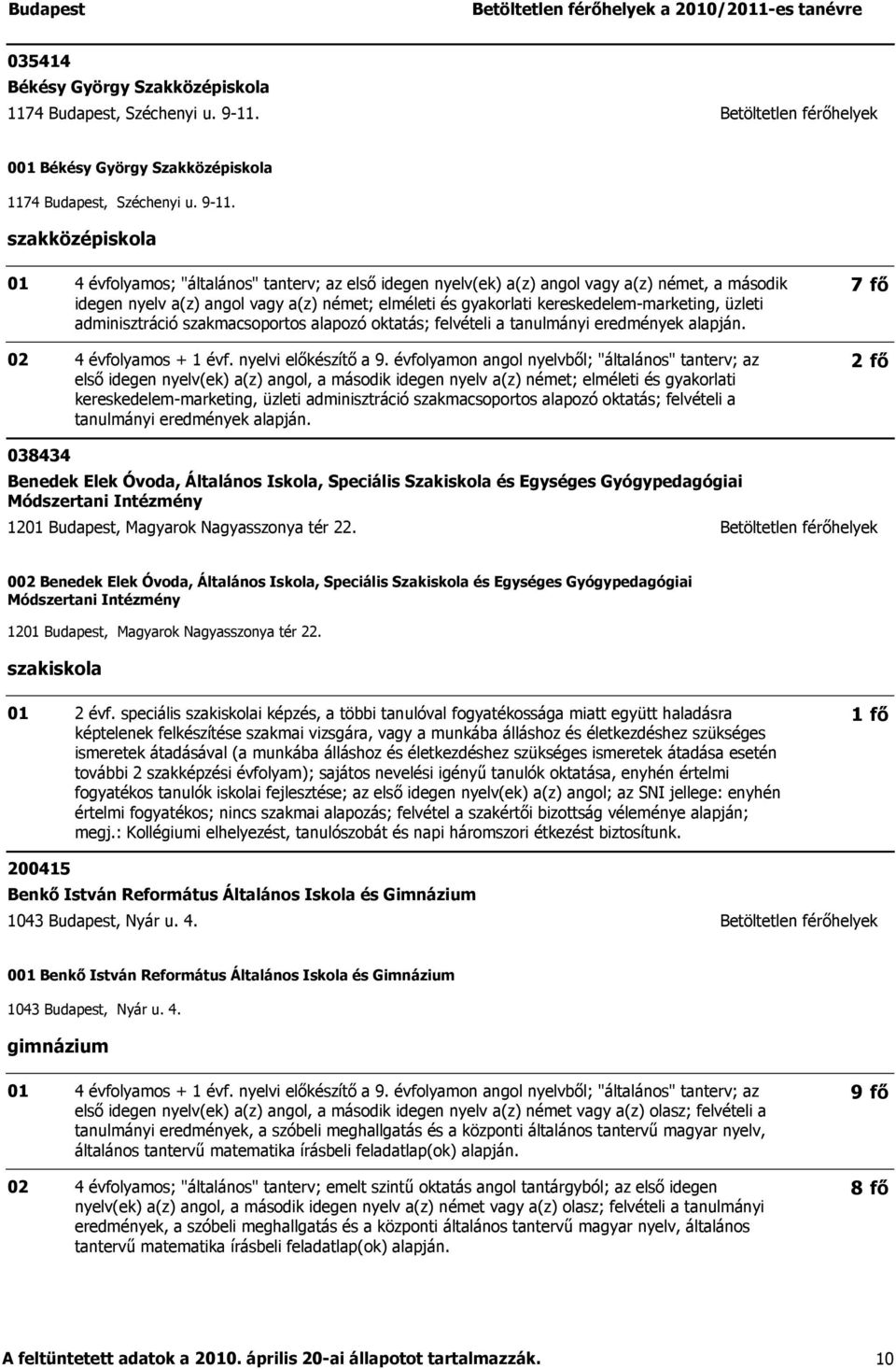 Budapest Betöltetlen férőhelyek a 2010/2011-es tanévre

035414
Békésy György Szakközépiskola
1174 Budapest, Széchenyi u. 9-11. Betöltetlen férőhelyek

001 Békésy György Szakközépiskola
1174 Budapest, Széchenyi u. 9-11.

szakközépiskola

01 4 évfolyamos; "általános" tanterv; az első idegen nyelv(ek) a(z) angol vagy a(z) német, a második idegen nyelv a(z) angol vagy a(z) német; elméleti és gyakorlati kereskedelem-marketing, üzleti adminisztráció szakmacsoportos alapozó oktatás; felvételi a tanulmányi eredmények alapján. 7 fő

02 4 évfolyamos + 1 évf. nyelvi előkészítő a 9. évfolyamon angol nyelvből; "általános" tanterv; az első idegen nyelv(ek) a(z) angol, a második idegen nyelv a(z) német; elméleti és gyakorlati kereskedelem-marketing, üzleti adminisztráció szakmacsoportos alapozó oktatás; felvételi a tanulmányi eredmények alapján. 2 fő

038434
Benedek Elek Óvoda, Általános Iskola, Speciális Szakiskola és Egységes Gyógypedagógiai Módszertani Intézmény
1201 Budapest, Magyarok Nagyasszonya tér 22. Betöltetlen férőhelyek

002 Benedek Elek Óvoda, Általános Iskola, Speciális Szakiskola és Egységes Gyógypedagógiai Módszertani Intézmény
1201 Budapest, Magyarok Nagyasszonya tér 22.

szakiskola

01 2 évf. speciális szakiskolai képzés, a többi tanulóval fogyatékossága miatt együtt haladásra képtelenek felkészítése szakmai vizsgára, vagy a munkába álláshoz és életkezdéshez szükséges ismeretek átadásával (a munkába álláshoz és életkezdéshez szükséges ismeretek átadása esetén további 2 szakképzési évfolyam); sajátos nevelési igényű tanulók oktatása, enyhén értelmi fogyatékos tanulók iskolai fejlesztése; az első idegen nyelv(ek) a(z) angol; az SNI jellege: enyhén értelmi fogyatékos; nincs szakmai alapozás; felvétel a szakértői bizottság véleménye alapján; megj.: Kollégiumi elhelyezést, tanulószobát és napi háromszori étkezést biztosítunk. 1 fő

200415
Benkő István Református Általános Iskola és Gimnázium
1043 Budapest, Nyár u. 4. Betöltetlen férőhelyek

001 Benkő István Református Általános Iskola és Gimnázium
1043 Budapest, Nyár u. 4.

gimnázium

01 4 évfolyamos + 1 évf. nyelvi előkészítő a 9. évfolyamon angol nyelvből; "általános" tanterv; az első idegen nyelv(ek) a(z) angol, a második idegen nyelv a(z) német vagy a(z) olasz; felvételi a tanulmányi eredmények, a szóbeli meghallgatás és a központi általános tantervű magyar nyelv, általános tantervű matematika írásbeli feladatlap(ok) alapján. 9 fő

02 4 évfolyamos; "általános" tanterv; emelt szintű oktatás angol tantárgyból; az első idegen nyelv(ek) a(z) angol, a második idegen nyelv a(z) német vagy a(z) olasz; felvételi a tanulmányi eredmények, a szóbeli meghallgatás és a központi általános tantervű magyar nyelv, általános tantervű matematika írásbeli feladatlap(ok) alapján. 8 fő

A feltüntetett adatok a 2010. április 20-ai állapotot tartalmazzák. 10